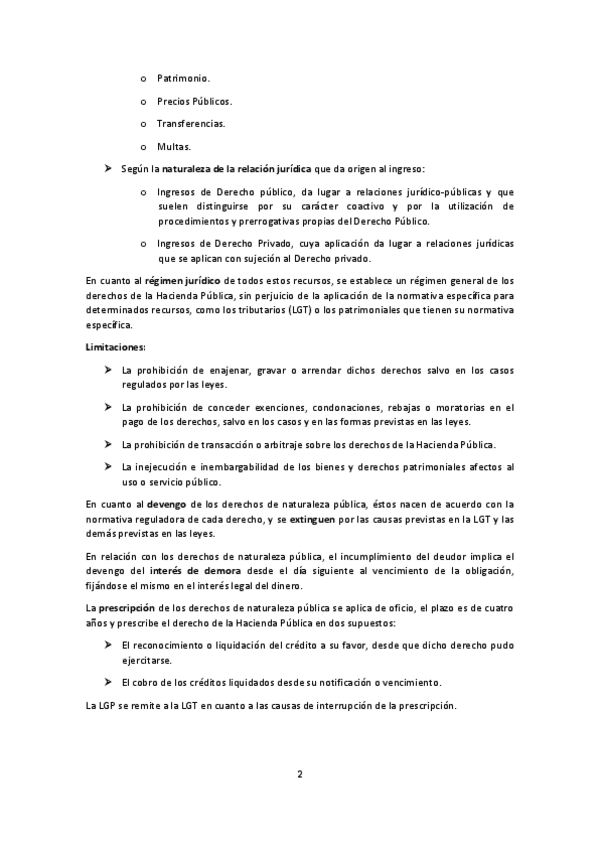 o Patrimonio.

o Precios Públicos.

o Transferencias.

o Multas.

➤ Según la naturaleza de la relación jurídica que da origen al ingreso:

o Ingresos de Derecho público, da lugar a relaciones jurídico-públicas y que suelen distinguirse por su carácter coactivo y por la utilización de procedimientos y prerrogativas propias del Derecho Público.

o Ingresos de Derecho Privado, cuya aplicación da lugar a relaciones jurídicas que se aplican con sujeción al Derecho privado.

En cuanto al régimen jurídico de todos estos recursos, se establece un régimen general de los derechos de la Hacienda Pública, sin perjuicio de la aplicación de la normativa específica para determinados recursos, como los tributarios (LGT) o los patrimoniales que tienen su normativa específica.

Limitaciones:

➤ La prohibición de enajenar, gravar o arrendar dichos derechos salvo en los casos regulados por las leyes.

➤ La prohibición de conceder exenciones, condonaciones, rebajas o moratorias en el pago de los derechos, salvo en los casos y en las formas previstas en las leyes.

➤ La prohibición de transacción o arbitraje sobre los derechos de la Hacienda Pública.

➤ La inejecución e inembargabilidad de los bienes y derechos patrimoniales afectos al uso o servicio público.

En cuanto al devengo de los derechos de naturaleza pública, éstos nacen de acuerdo con la normativa reguladora de cada derecho, y se extinguen por las causas previstas en la LGT y las demás previstas en las leyes.

En relación con los derechos de naturaleza pública, el incumplimiento del deudor implica el devengo del interés de demora desde el día siguiente al vencimiento de la obligación, fijándose el mismo en el interés legal del dinero.

La prescripción de los derechos de naturaleza pública se aplica de oficio, el plazo es de cuatro años y prescribe el derecho de la Hacienda Pública en dos supuestos:

➤ El reconocimiento o liquidación del crédito a su favor, desde que dicho derecho pudo ejercitarse.

➤ El cobro de los créditos liquidados desde su notificación o vencimiento.

La LGP se remite a la LGT en cuanto a las causas de interrupción de la prescripción.

2